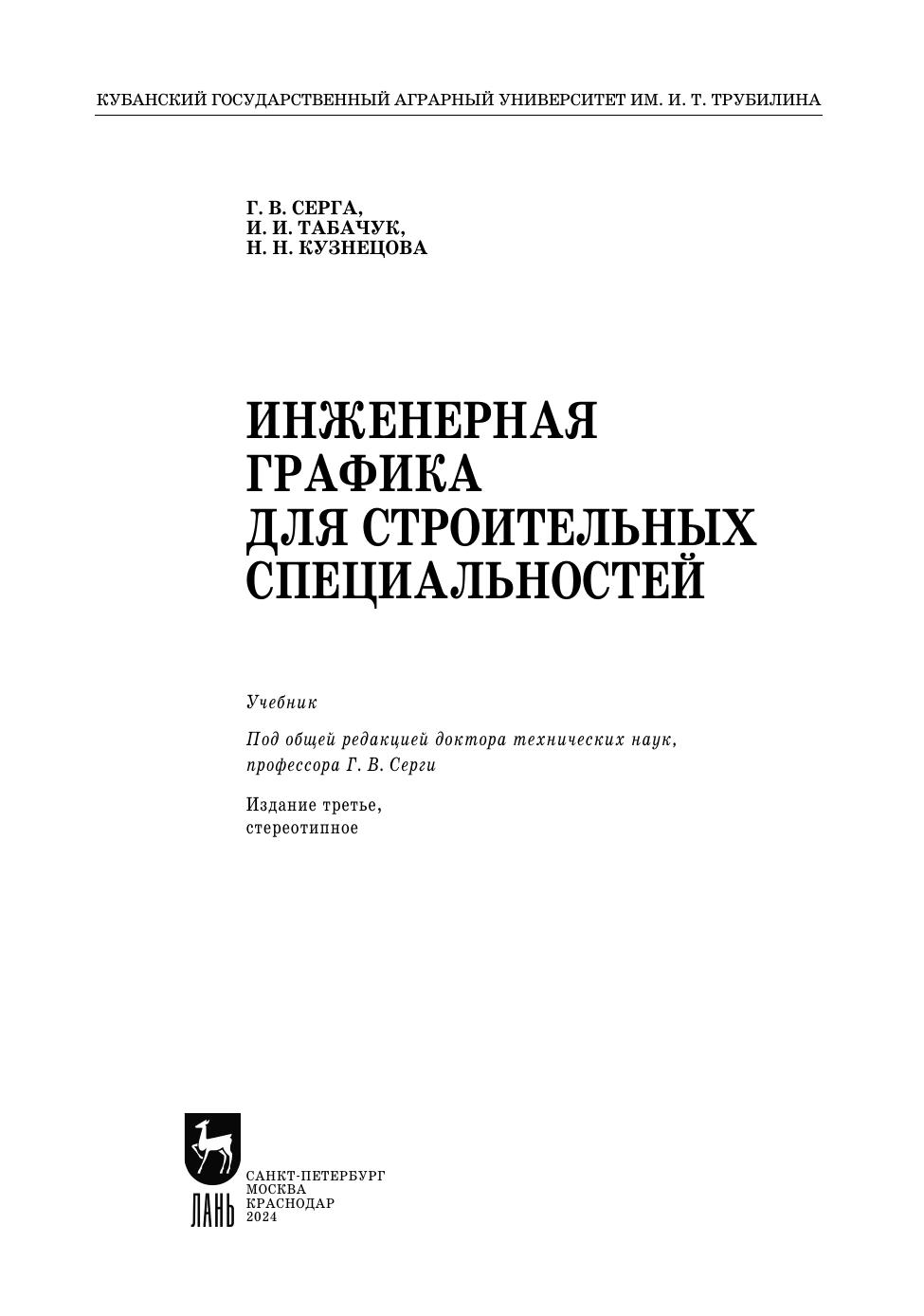 КУБАНСКИЙ ГОСУДАРСТВЕННЫЙ АГРАРНЫЙ УНИВЕРСИТЕТ ИМ. И. Т. ТРУБИЛИНА

Г. В. СЕРГА,
И. И. ТАБАЧУК,
Н. Н. КУЗНЕЦОВА

ИНЖЕНЕРНАЯ ГРАФИКА ДЛЯ СТРОИТЕЛЬНЫХ СПЕЦИАЛЬНОСТЕЙ

Учебник

Под общей редакцией доктора технических наук, профессора Г. В. Серги

Издание третье, стереотипное

ЛАНЬ

САНКТ-ПЕТЕРБУРГ
МОСКВА
КРАСНОДАР
2024